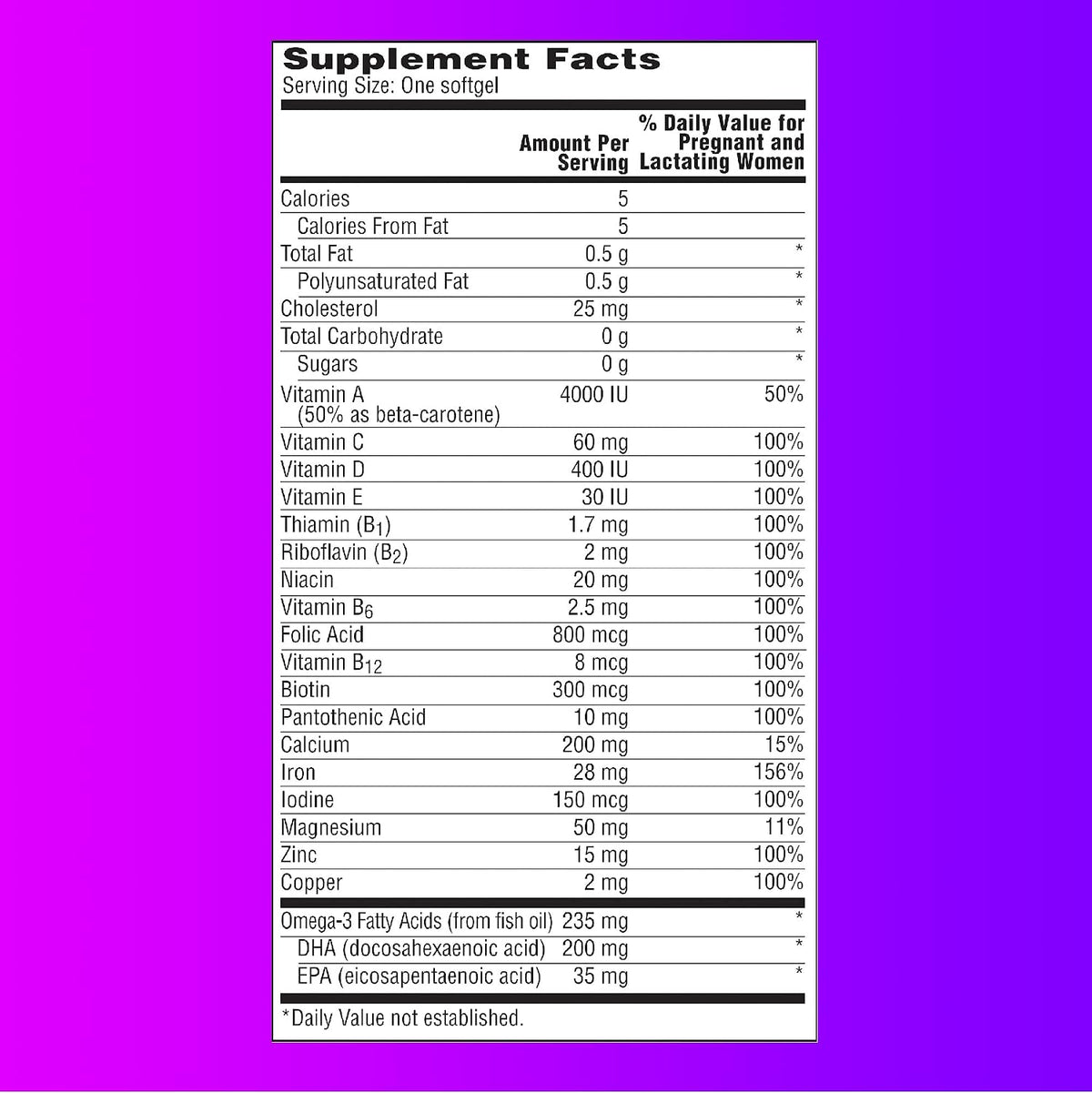 Supplement Facts
Serving Size: One softgel

| | Amount Per Serving | % Daily Value for Pregnant and Lactating Women |
|---|---|---|
| Calories | 5 | |
| Calories From Fat | 5 | |
| Total Fat | 0.5 g | * |
| Polyunsaturated Fat | 0.5 g | * |
| Cholesterol | 25 mg | * |
| Total Carbohydrate | 0 g | * |
| Sugars | 0 g | * |
| Vitamin A (50% as beta-carotene) | 4000 IU | 50% |
| Vitamin C | 60 mg | 100% |
| Vitamin D | 400 IU | 100% |
| Vitamin E | 30 IU | 100% |
| Thiamin ($B_1$) | 1.7 mg | 100% |
| Riboflavin ($B_2$) | 2 mg | 100% |
| Niacin | 20 mg | 100% |
| Vitamin $B_6$ | 2.5 mg | 100% |
| Folic Acid | 800 mcg | 100% |
| Vitamin $B_{12}$ | 8 mcg | 100% |
| Biotin | 300 mcg | 100% |
| Pantothenic Acid | 10 mg | 100% |
| Calcium | 200 mg | 15% |
| Iron | 28 mg | 156% |
| Iodine | 150 mcg | 100% |
| Magnesium | 50 mg | 11% |
| Zinc | 15 mg | 100% |
| Copper | 2 mg | 100% |
| Omega-3 Fatty Acids (from fish oil) | 235 mg | * |
| DHA (docosahexaenoic acid) | 200 mg | * |
| EPA (eicosapentaenoic acid) | 35 mg | * |

*Daily Value not established.